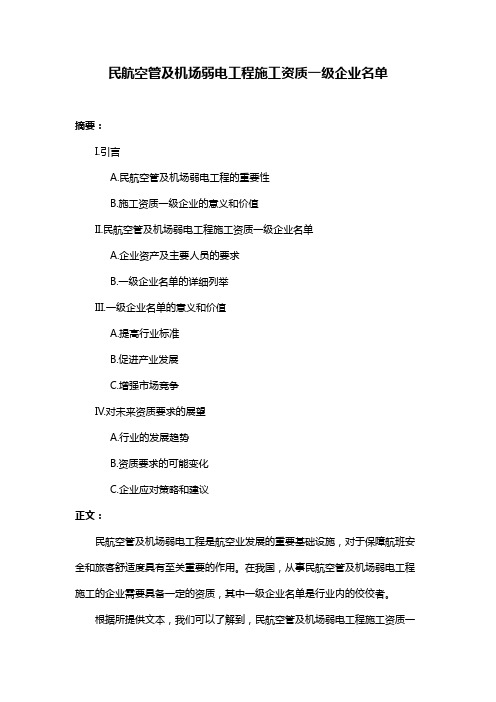 民航空管及机场弱电工程施工资质一级企业名单

摘要：

I.引言

A.民航空管及机场弱电工程的重要性

B.施工资质一级企业的意义和价值

II.民航空管及机场弱电工程施工资质一级企业名单

A.企业资产及主要人员的要求

B.一级企业名单的详细列举

III.一级企业名单的意义和价值

A.提高行业标准

B.促进产业发展

C.增强市场竞争

IV.对未来资质要求的展望

A.行业的发展趋势

B.资质要求的可能变化

C.企业应对策略和建议

正文：

民航空管及机场弱电工程是航空业发展的重要基础设施，对于保障航班安全和旅客舒适度具有至关重要的作用。在我国，从事民航空管及机场弱电工程施工的企业需要具备一定的资质，其中一级企业名单是行业内的佼佼者。

根据所提供文本，我们可以了解到，民航空管及机场弱电工程施工资质一